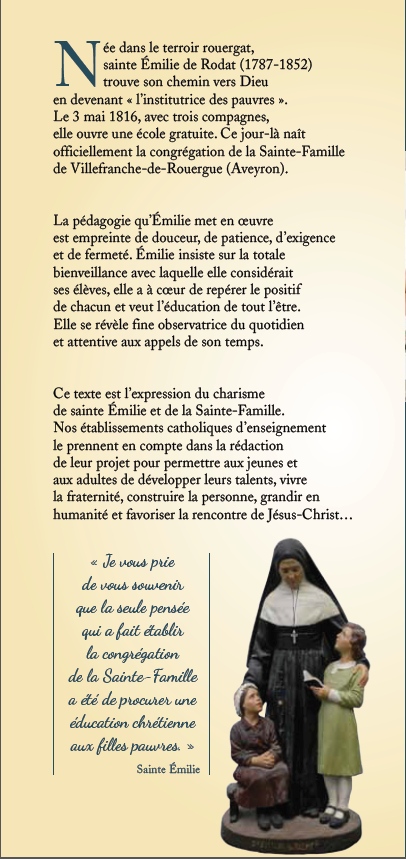 Née dans le terroir rouergat, sainte Émilie de Rodat (1787-1852) trouve son chemin vers Dieu en devenant « l'institutrice des pauvres ». Le 3 mai 1816, avec trois compagnes, elle ouvre une école gratuite. Ce jour-là naît officiellement la congrégation de la Sainte-Famille de Villefranche-de-Rouergue (Aveyron).

La pédagogie qu'Émilie met en œuvre est empreinte de douceur, de patience, d'exigence et de fermeté. Émilie insiste sur la totale bienveillance avec laquelle elle considérait ses élèves, elle a à cœur de repérer le positif de chacun et veut l'éducation de tout l'être. Elle se révèle fine observatrice du quotidien et attentive aux appels de son temps.

Ce texte est l'expression du charisme de sainte Émilie et de la Sainte-Famille. Nos établissements catholiques d'enseignement le prennent en compte dans la rédaction de leur projet pour permettre aux jeunes et aux adultes de développer leurs talents, vivre la fraternité, construire la personne, grandir en humanité et favoriser la rencontre de Jésus-Christ…

« Je vous prie de vous souvenir que la seule pensée qui a fait établir la congrégation de la Sainte-Famille a été de procurer une éducation chrétienne aux filles pauvres. »

Sainte Émilie